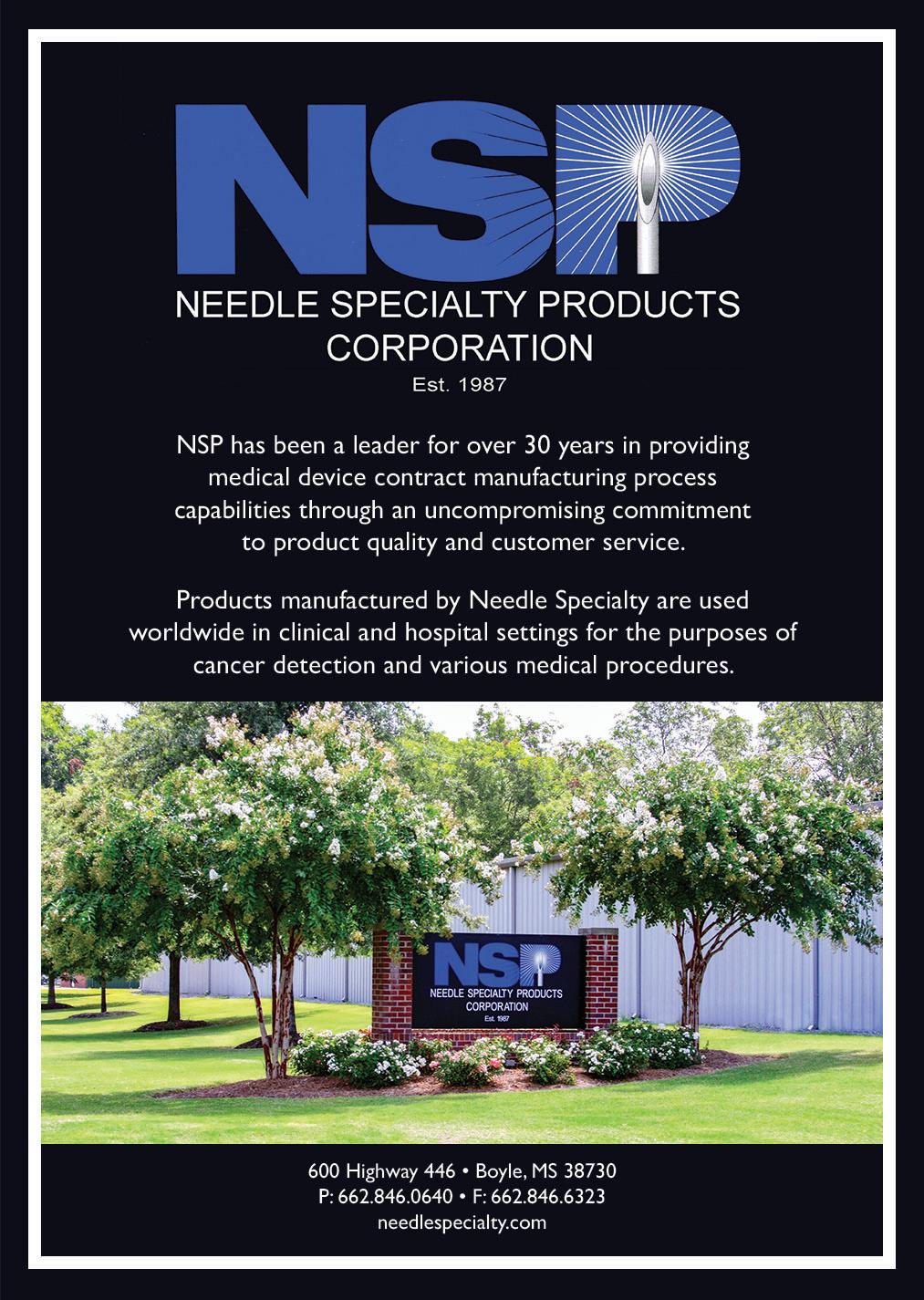 NSP

NEEDLE SPECIALTY PRODUCTS CORPORATION

Est. 1987

NSP has been a leader for over 30 years in providing medical device contract manufacturing process capabilities through an uncompromising commitment to product quality and customer service.

Products manufactured by Needle Specialty are used worldwide in clinical and hospital settings for the purposes of cancer detection and various medical procedures.

NSP
NEEDLE SPECIALTY PRODUCTS CORPORATION
Est. 1987

600 Highway 446 • Boyle, MS 38730
P: 662.846.0640 • F: 662.846.6323
needlespecialty.com